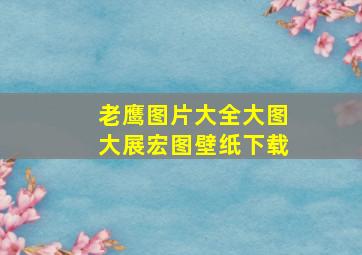 老鹰图片大全大图
大展宏图壁纸下载